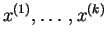 $x^{(1)}, \ldots, x^{(k)}$